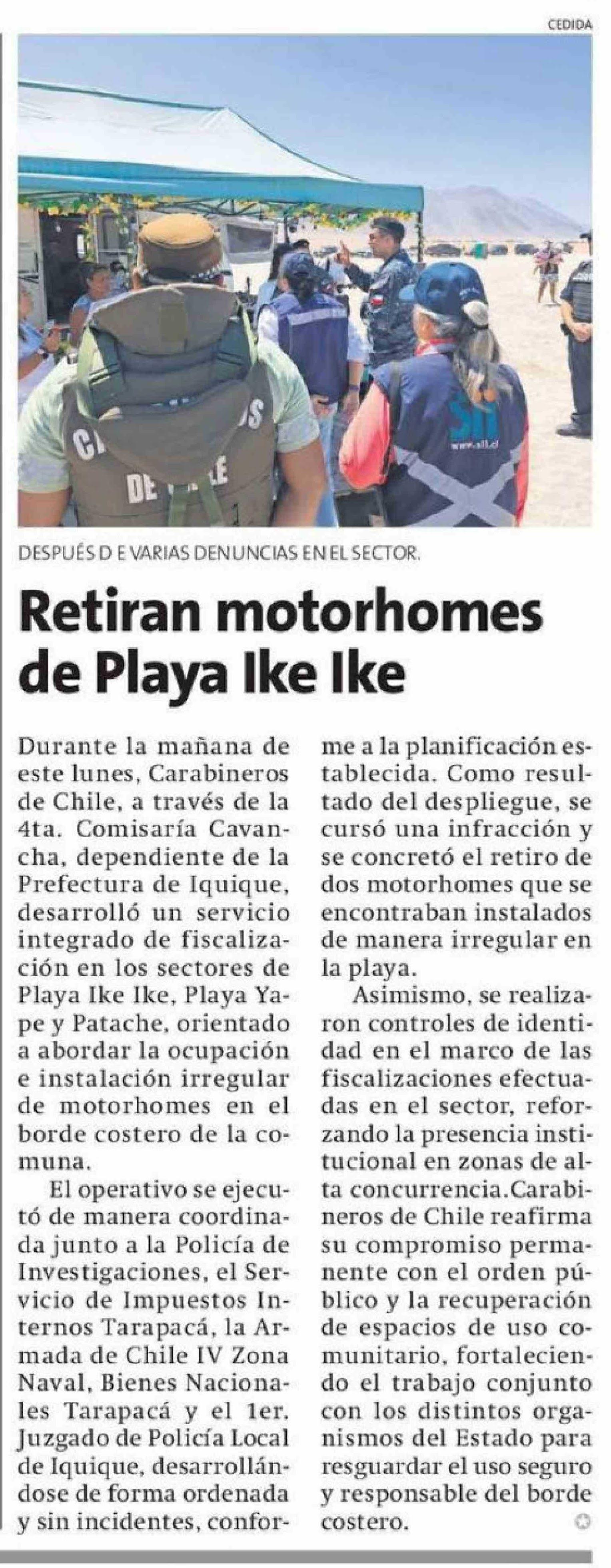 CEDIDA

DESPUÉS D E VARIAS DENUNCIAS EN EL SECTOR.

Retiran motorhomes de Playa Ike Ike

Durante la mañana de este lunes, Carabineros de Chile, a través de la 4ta. Comisaría Cavancha, dependiente de la Prefectura de Iquique, desarrolló un servicio integrado de fiscalización en los sectores de Playa Ike Ike, Playa Yape y Patache, orientado a abordar la ocupación e instalación irregular de motorhomes en el borde costero de la comuna.

El operativo se ejecutó de manera coordinada junto a la Policía de Investigaciones, el Servicio de Impuestos Internos Tarapacá, la Armada de Chile IV Zona Naval, Bienes Nacionales Tarapacá y el 1er. Juzgado de Policía Local de Iquique, desarrollándose de forma ordenada y sin incidentes, conforme a la planificación establecida. Como resultado del despliegue, se cursó una infracción y se concretó el retiro de dos motorhomes que se encontraban instalados de manera irregular en la playa.

Asimismo, se realizaron controles de identidad en el marco de las fiscalizaciones efectuadas en el sector, reforzando la presencia institucional en zonas de alta concurrencia.Carabineros de Chile reafirma su compromiso permanente con el orden público y la recuperación de espacios de uso comunitario, fortaleciendo el trabajo conjunto con los distintos organismos del Estado para resguardar el uso seguro y responsable del borde costero.